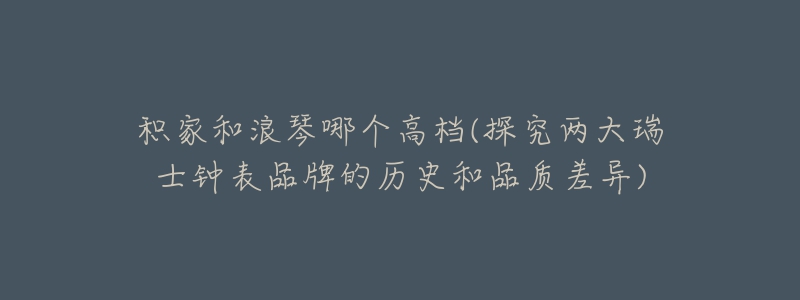 积家和浪琴哪个高档(探究两大瑞士钟表品牌的历史和品质差异)